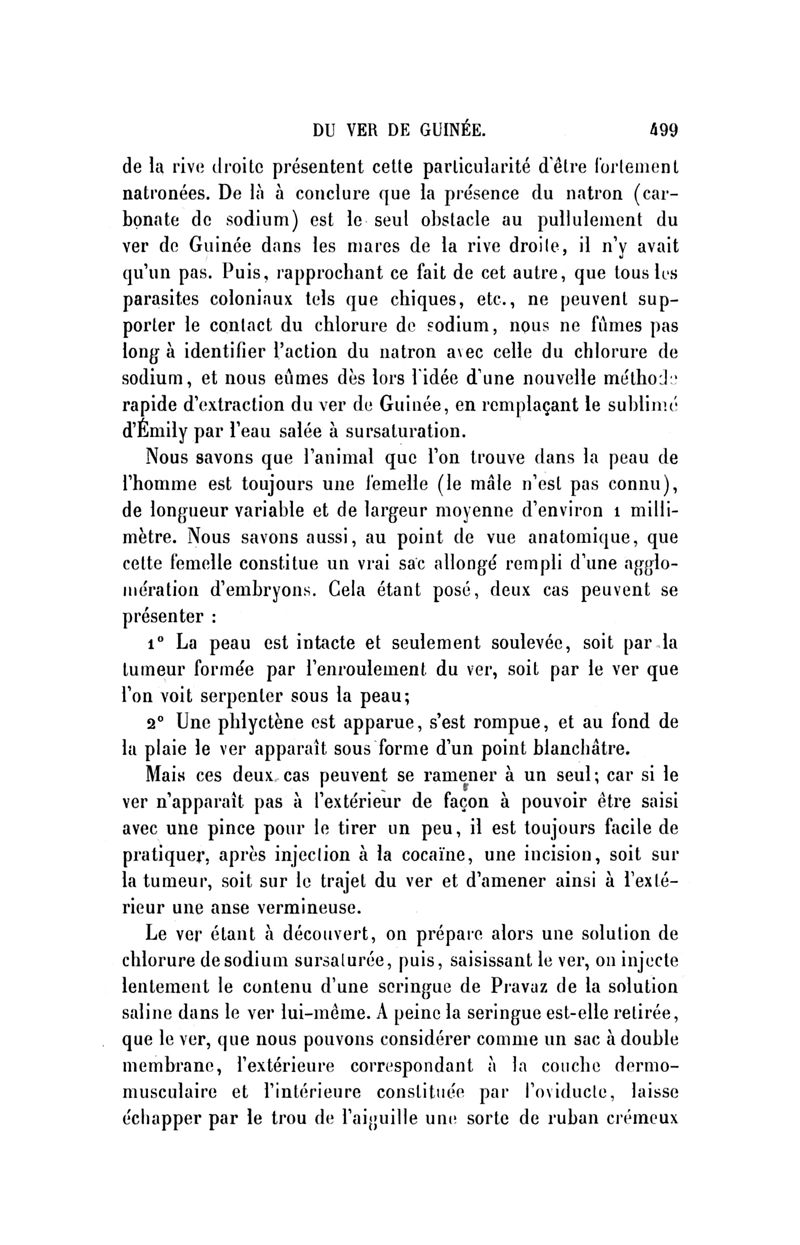 DU VER DE GUINÉE. 499

de la rive droite présentent cette particularité d'être fortement natronées. De là à conclure que la présence du natron (carbonate de sodium) est le seul obstacle au pullulement du ver de Guinée dans les mares de la rive droite, il n'y avait qu'un pas. Puis, rapprochant ce fait de cet autre, que tous les parasites coloniaux tels que chiques, etc., ne peuvent supporter le contact du chlorure de sodium, nous ne fûmes pas long à identifier l'action du natron avec celle du chlorure de sodium, et nous eûmes dès lors l'idée d'une nouvelle méthode rapide d'extraction du ver de Guinée, en remplaçant le sublimé d'Émily par l'eau salée à sursaturation.

Nous savons que l'animal que l'on trouve dans la peau de l'homme est toujours une femelle (le mâle n'est pas connu), de longueur variable et de largeur moyenne d'environ 1 millimètre. Nous savons aussi, au point de vue anatomique, que cette femelle constitue un vrai sac allongé rempli d'une agglomération d'embryons. Cela étant posé, deux cas peuvent se présenter :

1° La peau est intacte et seulement soulevée, soit par la tumeur formée par l'enroulement du ver, soit par le ver que l'on voit serpenter sous la peau;

2° Une phlyctène est apparue, s'est rompue, et au fond de la plaie le ver apparaît sous forme d'un point blanchâtre.

Mais ces deux cas peuvent se ramener à un seul; car si le ver n'apparaît pas à l'extérieur de façon à pouvoir être saisi avec une pince pour le tirer un peu, il est toujours facile de pratiquer, après injection à la cocaïne, une incision, soit sur la tumeur, soit sur le trajet du ver et d'amener ainsi à l'extérieur une anse vermineuse.

Le ver étant à découvert, on prépare alors une solution de chlorure de sodium sursaturée, puis, saisissant le ver, on injecte lentement le contenu d'une seringue de Pravaz de la solution saline dans le ver lui-même. A peine la seringue est-elle retirée, que le ver, que nous pouvons considérer comme un sac à double membrane, l'extérieure correspondant à la couche dermo-musculaire et l'intérieure constituée par l'oviducte, laisse échapper par le trou de l'aiguille une sorte de ruban crémeux